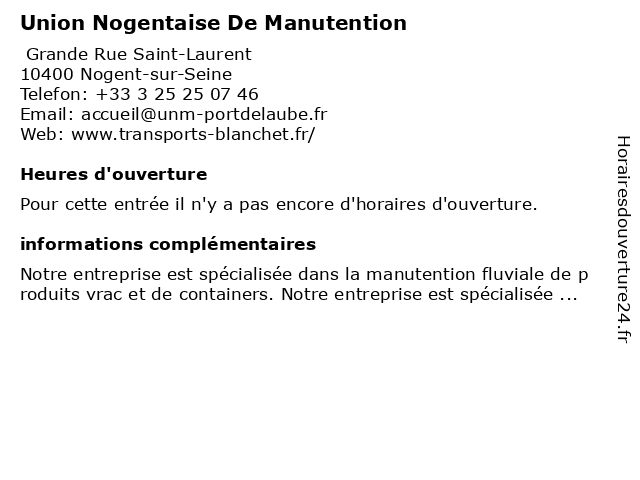 Union Nogentaise De Manutention

Grande Rue Saint-Laurent
10400 Nogent-sur-Seine
Telefon: +33 3 25 25 07 46
Email: accueil@unm-portdelaube.fr
Web: www.transports-blanchet.fr/

Heures d'ouverture

Pour cette entrée il n'y a pas encore d'horaires d'ouverture.

informations complémentaires

Notre entreprise est spécialisée dans la manutention fluviale de produits vrac et de containers. Notre entreprise est spécialisée ...

Horairesdouverture24.fr